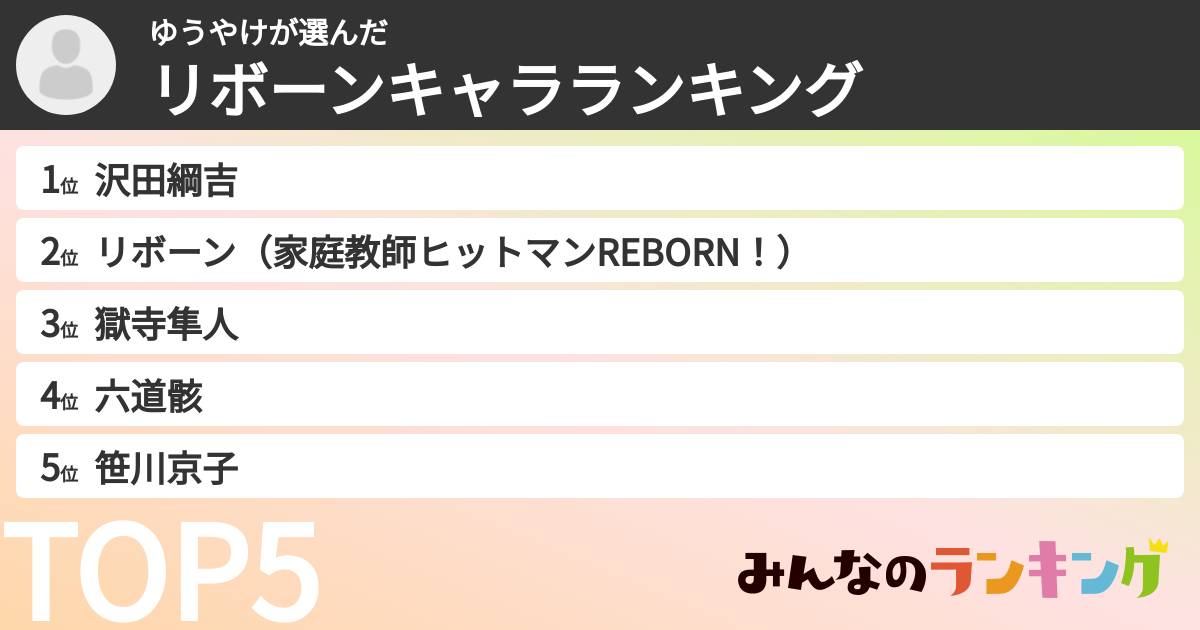 ゆうやけが選んだ
リボーンキャラランキング

1位 沢田綱吉
2位 リボーン（家庭教師ヒットマンREBORN！）
3位 獄寺隼人
4位 六道骸
5位 笹川京子

TOP5

みんなのランキング